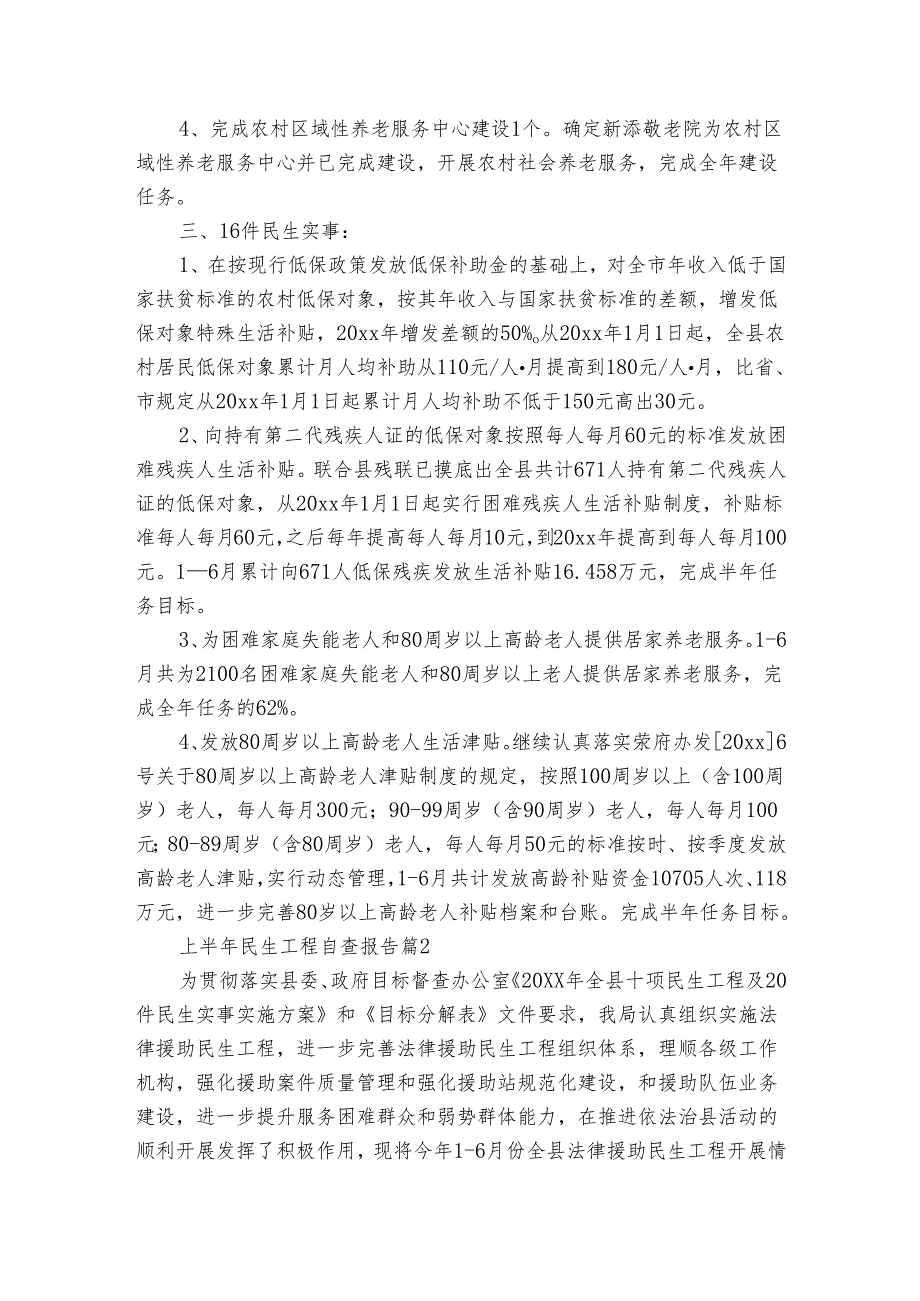 4、完成农村区域性养老服务中心建设1个。确定新添敬老院为农村区域性养老服务中心并已完成建设，开展农村社会养老服务，完成全年建设任务。

三、16件民生实事：

1、在按现行低保政策发放低保补助金的基础上，对全市年收入低于国家扶贫标准的农村低保对象，按其年收入与国家扶贫标准的差额，增发低保对象特殊生活补贴，20xx年增发差额的50%。从20xx年1月1日起，全县农村居民低保对象累计月人均补助从110元/人•月提高到180元/人•月，比省、市规定从20xx年1月1日起累计月人均补助不低于150元高出30元。

2、向持有第二代残疾人证的低保对象按照每人每月60元的标准发放困难残疾人生活补贴。联合县残联已摸底出全县共计671人持有第二代残疾人证的低保对象，从20xx年1月1日起实行困难残疾人生活补贴制度，补贴标准每人每月60元，之后每年提高每人每月10元，到20xx年提高到每人每月100元。1—6月累计向671人低保残疾发放生活补贴16.458万元，完成半年任务目标。

3、为困难家庭失能老人和80周岁以上高龄老人提供居家养老服务。1-6月共为2100名困难家庭失能老人和80周岁以上老人提供居家养老服务，完成全年任务的62%。

4、发放80周岁以上高龄老人生活津贴。继续认真落实荥府办发[20xx]6号关于80周岁以上高龄老人津贴制度的规定，按照100周岁以上（含100周岁）老人，每人每月300元；90-99周岁（含90周岁）老人，每人每月100元；80-89周岁（含80周岁）老人，每人每月50元的标准按时、按季度发放高龄老人津贴，实行动态管理，1-6月共计发放高龄补贴资金10705人次、118万元，进一步完善80岁以上高龄老人补贴档案和台账。完成半年任务目标。

上半年民生工程自查报告篇2

为贯彻落实县委、政府目标督查办公室《20XX年全县十项民生工程及20件民生实事实施方案》和《目标分解表》文件要求，我局认真组织实施法律援助民生工程，进一步完善法律援助民生工程组织体系，理顺各级工作机构，强化援助案件质量管理和强化援助站规范化建设，和援助队伍业务建设，进一步提升服务困难群众和弱势群体能力，在推进依法治县活动的顺利开展发挥了积极作用，现将今年1-6月份全县法律援助民生工程开展情